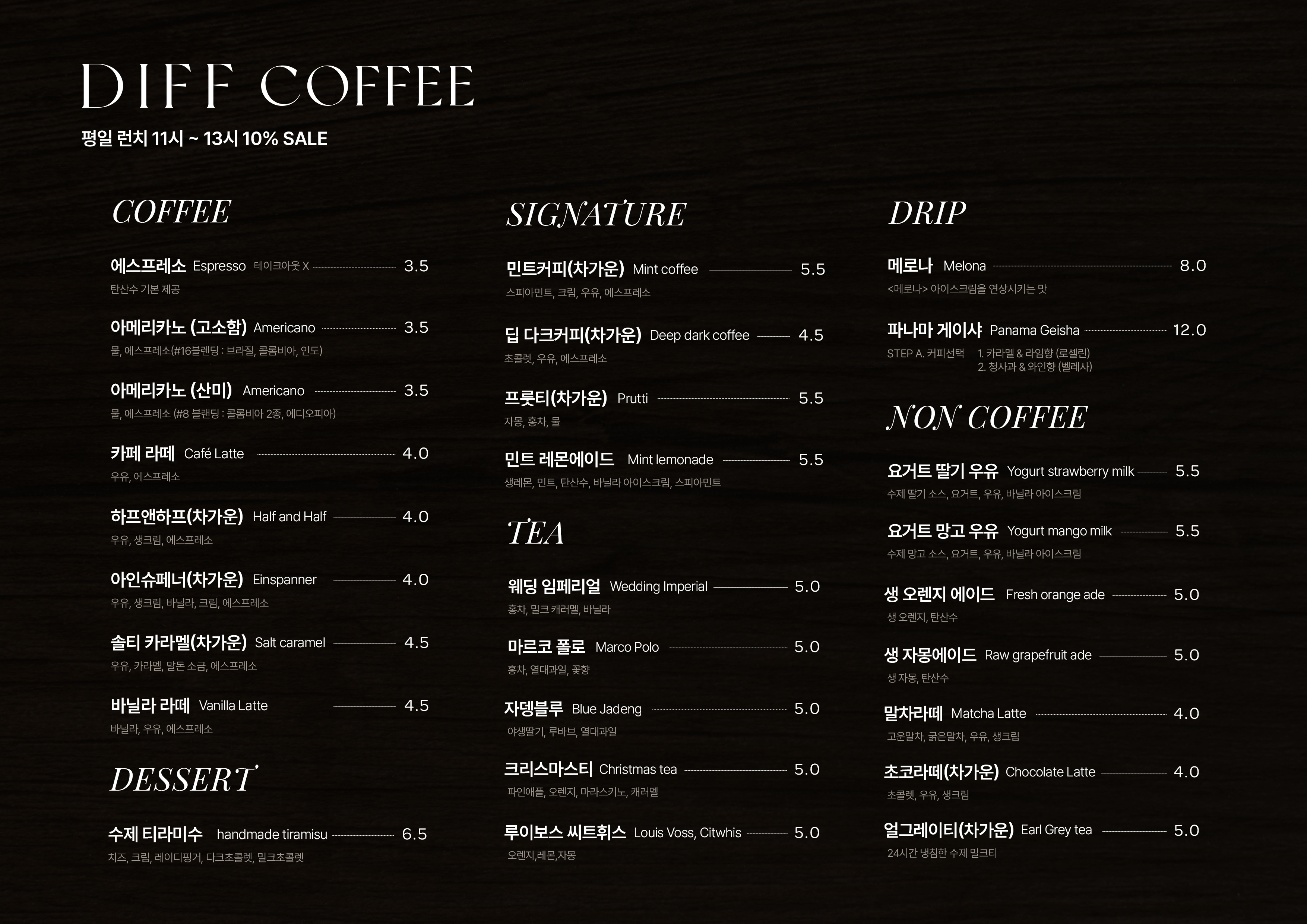 DIFF COFFEE

평일 런치 11시 ~ 13시 10% SALE

COFFEE

에스프레소 Espresso 테이크아웃 X 3.5
탄산수 기본 제공

아메리카노 (고소함) Americano 3.5
물, 에스프레소(#16블렌딩 : 브라질, 콜롬비아, 인도)

아메리카노 (산미) Americano 3.5
물, 에스프레소 (#8 블랜딩 : 콜롬비아 2종, 에디오피아)

카페 라떼 Café Latte 4.0
우유, 에스프레소

하프앤하프(차가운) Half and Half 4.0
우유, 생크림, 에스프레소

아인슈페너(차가운) Einspanner 4.0
우유, 생크림, 바닐라, 크림, 에스프레소

솔티 카라멜(차가운) Salt caramel 4.5
우유, 카라멜, 말돈 소금, 에스프레소

바닐라 라떼 Vanilla Latte 4.5
바닐라, 우유, 에스프레소

DESSERT

수제 티라미수 handmade tiramisu 6.5
치즈, 크림, 레이디핑거, 다크초콜렛, 밀크초콜렛

SIGNATURE

민트커피(차가운) Mint coffee 5.5
스피아민트, 크림, 우유, 에스프레소

딥 다크커피(차가운) Deep dark coffee 4.5
초콜렛, 우유, 에스프레소

프룻티(차가운) Prutti 5.5
자몽, 홍차, 물

민트 레몬에이드 Mint lemonade 5.5
생레몬, 민트, 탄산수, 바닐라 아이스크림, 스피아민트

TEA

웨딩 임페리얼 Wedding Imperial 5.0
홍차, 밀크 캐러멜, 바닐라

마르코 폴로 Marco Polo 5.0
홍차, 열대과일, 꽃향

자뎅블루 Blue Jadeng 5.0
야생딸기, 루바브, 열대과일

크리스마스티 Christmas tea 5.0
파인애플, 오렌지, 마라스키노, 캐러멜

루이보스 씨트휘스 Louis Voss, Citwhis 5.0
오렌지,레몬,자몽

DRIP

메로나 Melona 8.0
<메로나> 아이스크림을 연상시키는 맛

파나마 게이샤 Panama Geisha 12.0
STEP A. 커피선택 1. 카라멜 & 라임향 (로셀린)
2. 청사과 & 와인향 (벨레사)

NON COFFEE

요거트 딸기 우유 Yogurt strawberry milk 5.5
수제 딸기 소스, 요거트, 우유, 바닐라 아이스크림

요거트 망고 우유 Yogurt mango milk 5.5
수제 망고 소스, 요거트, 우유, 바닐라 아이스크림

생 오렌지 에이드 Fresh orange ade 5.0
생 오렌지, 탄산수

생 자몽에이드 Raw grapefruit ade 5.0
생 자몽, 탄산수

말차라떼 Matcha Latte 4.0
고운말차, 굵은말차, 우유, 생크림

초코라떼(차가운) Chocolate Latte 4.0
초콜렛, 우유, 생크림

얼그레이티(차가운) Earl Grey tea 5.0
24시간 냉침한 수제 밀크티